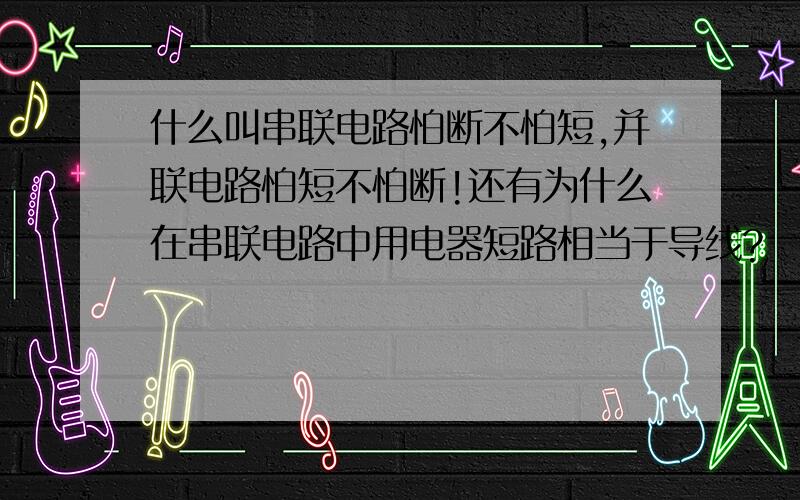 什么叫串联电路怕断不怕短,并联电路怕短不怕断!还有为什么在串联电路中用电器短路相当于导线?